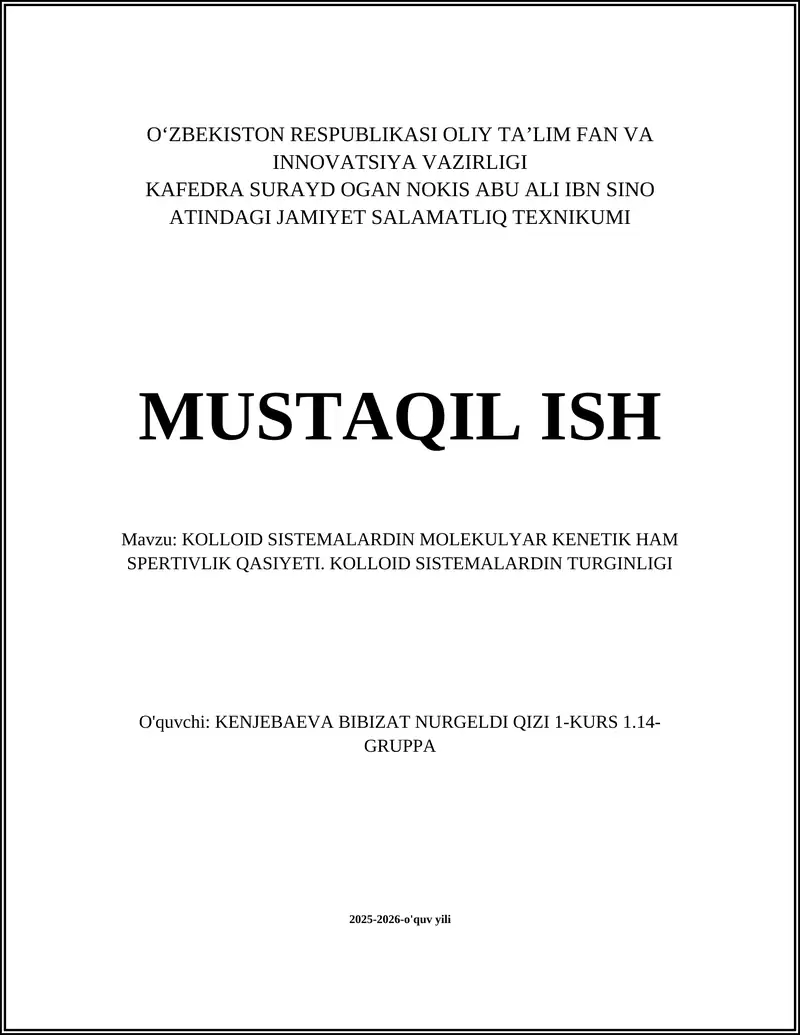 O‘ZBEKISTON RESPUBLIKASI OLIY TA’LIM FAN VA INNOVATSIYA VAZIRLIGI
KAFEDRA SURAYD OGAN NOKIS ABU ALI IBN SINO ATINDAGI JAMIYET SALAMATLIQ TEXNIKUMI

MUSTAQIL ISH

Mavzu: KOLLOID SISTEMALARDIN MOLEKULYAR KENETIK HAM SPERTIVLIK QASIYETI. KOLLOID SISTEMALARDIN TURGINLIGI

O'quvchi: KENJEBAEVA BIBIZAT NURGELDI QIZI 1-KURS 1.14-GRUPPA

2025-2026-o'quv yili